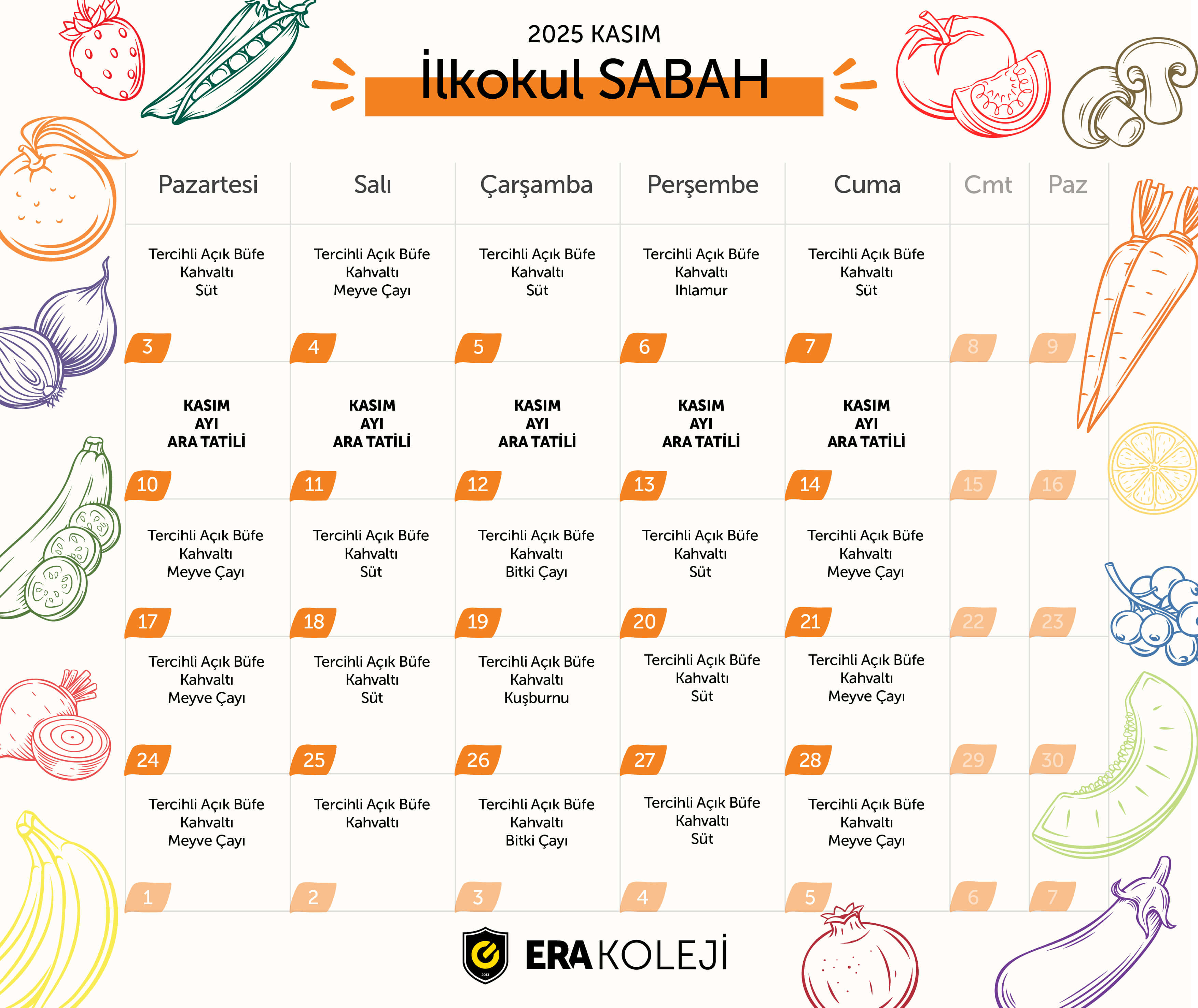 2025 KASIM
İlkokul SABAH

| Pazartesi | Salı | Çarşamba | Perşembe | Cuma | Cmt | Paz |
|---|---|---|---|---|---|---|
| Tercihli Açık Büfe Kahvaltı Süt 3 | Tercihli Açık Büfe Kahvaltı Meyve Çayı 4 | Tercihli Açık Büfe Kahvaltı Süt 5 | Tercihli Açık Büfe Kahvaltı Ihlamur 6 | Tercihli Açık Büfe Kahvaltı Süt 7 | 8 | 9 |
| KASIM AYI ARA TATİLİ 10 | KASIM AYI ARA TATİLİ 11 | KASIM AYI ARA TATİLİ 12 | KASIM AYI ARA TATİLİ 13 | KASIM AYI ARA TATİLİ 14 | 15 | 16 |
| Tercihli Açık Büfe Kahvaltı Meyve Çayı 17 | Tercihli Açık Büfe Kahvaltı Süt 18 | Tercihli Açık Büfe Kahvaltı Bitki Çayı 19 | Tercihli Açık Büfe Kahvaltı Süt 20 | Tercihli Açık Büfe Kahvaltı Meyve Çayı 21 | 22 | 23 |
| Tercihli Açık Büfe Kahvaltı Meyve Çayı 24 | Tercihli Açık Büfe Kahvaltı Süt 25 | Tercihli Açık Büfe Kahvaltı Kuşburnu 26 | Tercihli Açık Büfe Kahvaltı Süt 27 | Tercihli Açık Büfe Kahvaltı Meyve Çayı 28 | 29 | 30 |
| Tercihli Açık Büfe Kahvaltı Meyve Çayı 1 | Tercihli Açık Büfe Kahvaltı 2 | Tercihli Açık Büfe Kahvaltı Bitki Çayı 3 | Tercihli Açık Büfe Kahvaltı Süt 4 | Tercihli Açık Büfe Kahvaltı Meyve Çayı 5 | 6 | 7 |

ERA KOLEJİ